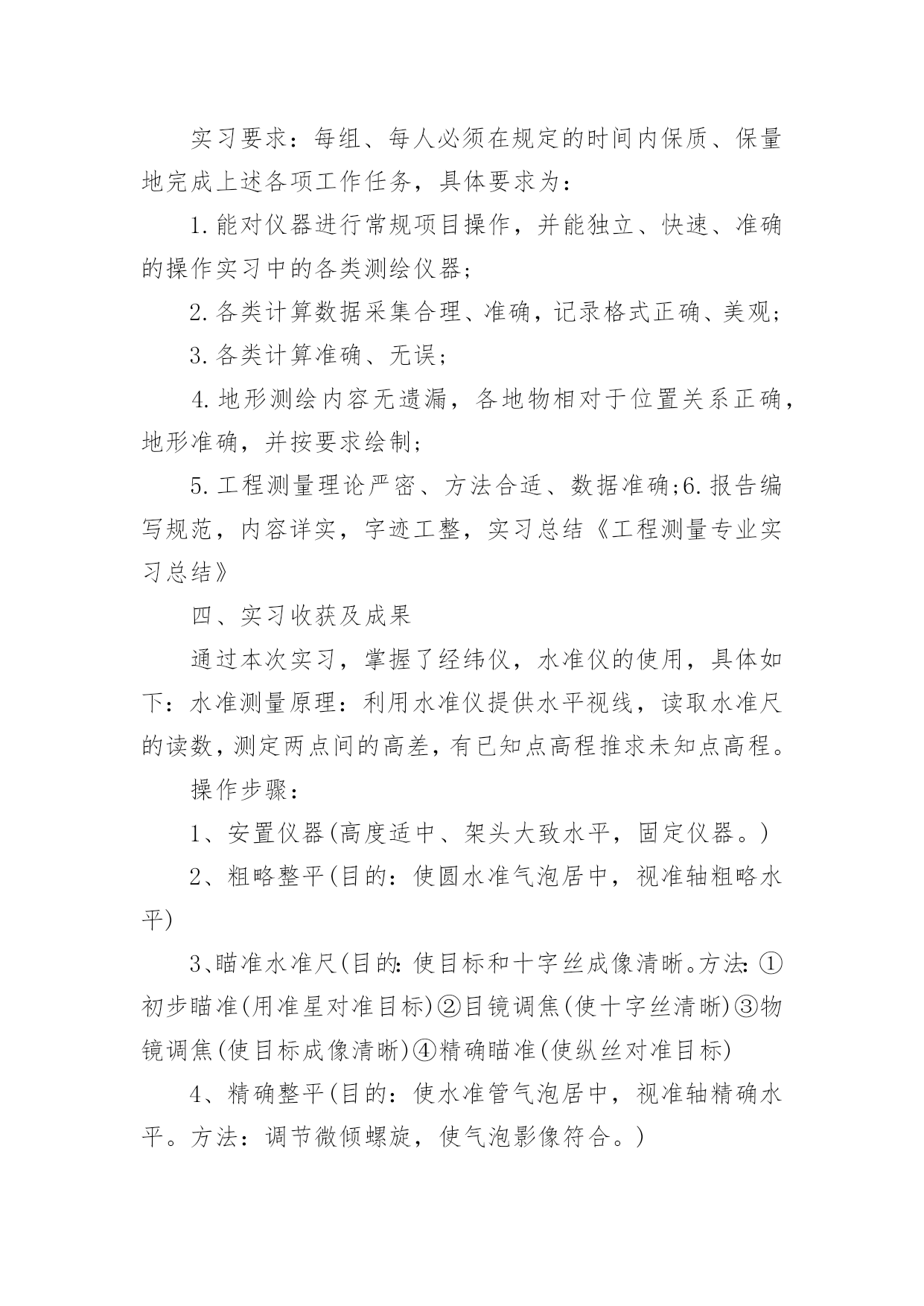 实习要求：每组、每人必须在规定的时间内保质、保量地完成上述各项工作任务，具体要求为：

1.能对仪器进行常规项目操作，并能独立、快速、准确的操作实习中的各类测绘仪器;

2.各类计算数据采集合理、准确，记录格式正确、美观;

3.各类计算准确、无误;

4.地形测绘内容无遗漏，各地物相对于位置关系正确，地形准确，并按要求绘制;

5.工程测量理论严密、方法合适、数据准确;6.报告编写规范，内容详实，字迹工整，实习总结《工程测量专业实习总结》

四、实习收获及成果

通过本次实习，掌握了经纬仪，水准仪的使用，具体如下：水准测量原理：利用水准仪提供水平视线，读取水准尺的读数，测定两点间的高差，有已知点高程推求未知点高程。

操作步骤：

1、安置仪器(高度适中、架头大致水平，固定仪器。)

2、粗略整平(目的：使圆水准气泡居中，视准轴粗略水平)

3、瞄准水准尺(目的：使目标和十字丝成像清晰。方法：①初步瞄准(用准星对准目标)②目镜调焦(使十字丝清晰)③物镜调焦(使目标成像清晰)④精确瞄准(使纵丝对准目标)

4、精确整平(目的：使水准管气泡居中，视准轴精确水平。方法：调节微倾螺旋，使气泡影像符合。)